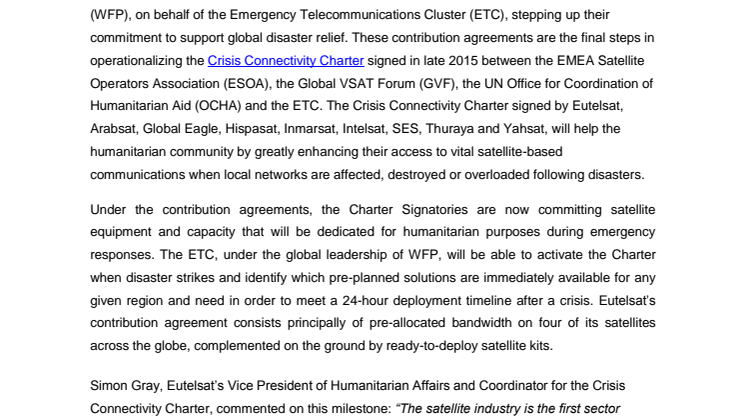 (WFP), on behalf of the Emergency Telecommunications Cluster (ETC), stepping up their commitment to support global disaster relief. These contribution agreements are the final steps in operationalizing the Crisis Connectivity Charter signed in late 2015 between the EMEA Satellite Operators Association (ESOA), the Global VSAT Forum (GVF), the UN Office for Coordination of Humanitarian Aid (OCHA) and the ETC. The Crisis Connectivity Charter signed by Eutelsat, Arabsat, Global Eagle, Hispasat, Inmarsat, Intelsat, SES, Thuraya and Yahsat, will help the humanitarian community by greatly enhancing their access to vital satellite-based communications when local networks are affected, destroyed or overloaded following disasters.

Under the contribution agreements, the Charter Signatories are now committing satellite equipment and capacity that will be dedicated for humanitarian purposes during emergency responses. The ETC, under the global leadership of WFP, will be able to activate the Charter when disaster strikes and identify which pre-planned solutions are immediately available for any given region and need in order to meet a 24-hour deployment timeline after a crisis. Eutelsat's contribution agreement consists principally of pre-allocated bandwidth on four of its satellites across the globe, complemented on the ground by ready-to-deploy satellite kits.

Simon Gray, Eutelsat's Vice President of Humanitarian Affairs and Coordinator for the Crisis Connectivity Charter, commented on this milestone: "The satellite industry is the first sector